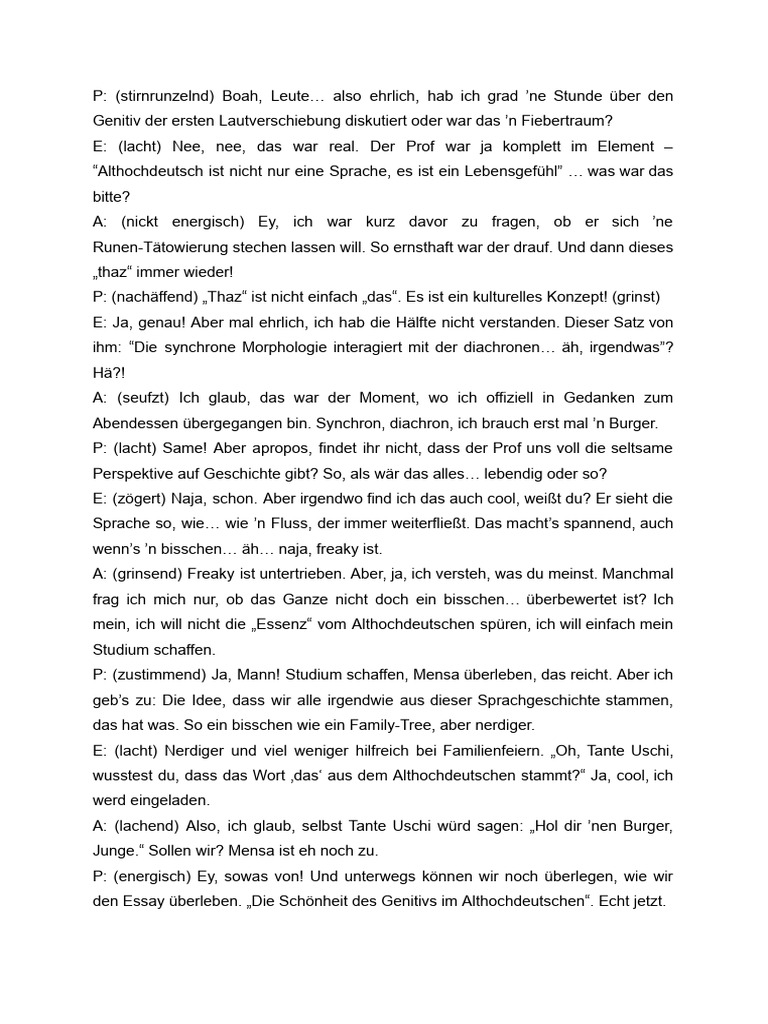 P: (stirnrunzelnd) Boah, Leute… also ehrlich, hab ich grad ’ne Stunde über den Genitiv der ersten Lautverschiebung diskutiert oder war das ’n Fiebertraum?
E: (lacht) Nee, nee, das war real. Der Prof war ja komplett im Element – “Althochdeutsch ist nicht nur eine Sprache, es ist ein Lebensgefühl” … was war das bitte?
A: (nickt energisch) Ey, ich war kurz davor zu fragen, ob er sich ’ne Runen-Tätowierung stechen lassen will. So ernsthaft war der drauf. Und dann dieses „thaz“ immer wieder!
P: (nachäffend) „Thaz“ ist nicht einfach „das“. Es ist ein kulturelles Konzept! (grinst)
E: Ja, genau! Aber mal ehrlich, ich hab die Hälfte nicht verstanden. Dieser Satz von ihm: “Die synchrone Morphologie interagiert mit der diachronen… äh, irgendwas”? Hä?!
A: (seufzt) Ich glaub, das war der Moment, wo ich offiziell in Gedanken zum Abendessen übergegangen bin. Synchron, diachron, ich brauch erst mal ’n Burger.
P: (lacht) Same! Aber apropos, findet ihr nicht, dass der Prof uns voll die seltsame Perspektive auf Geschichte gibt? So, als wär das alles… lebendig oder so?
E: (zögert) Naja, schon. Aber irgendwo find ich das auch cool, weißt du? Er sieht die Sprache so, wie… wie ’n Fluss, der immer weiterfließt. Das macht’s spannend, auch wenn’s ’n bisschen… äh… naja, freaky ist.
A: (grinsend) Freaky ist untertrieben. Aber, ja, ich versteh, was du meinst. Manchmal frag ich mich nur, ob das Ganze nicht doch ein bisschen… überbewertet ist? Ich mein, ich will nicht die „Essenz“ vom Althochdeutschen spüren, ich will einfach mein Studium schaffen.
P: (zustimmend) Ja, Mann! Studium schaffen, Mensa überleben, das reicht. Aber ich geb’s zu: Die Idee, dass wir alle irgendwie aus dieser Sprachgeschichte stammen, das hat was. So ein bisschen wie ein Family-Tree, aber nerdiger.
E: (lacht) Nerdiger und viel weniger hilfreich bei Familienfeiern. „Oh, Tante Uschi, wusstest du, dass das Wort ‚das‘ aus dem Althochdeutschen stammt?“ Ja, cool, ich werd eingeladen.
A: (lachend) Also, ich glaub, selbst Tante Uschi würd sagen: „Hol dir ’nen Burger, Junge.“ Sollen wir? Mensa ist eh noch zu.
P: (energisch) Ey, sowas von! Und unterwegs können wir noch überlegen, wie wir den Essay überleben. „Die Schönheit des Genitivs im Althochdeutschen“. Echt jetzt.